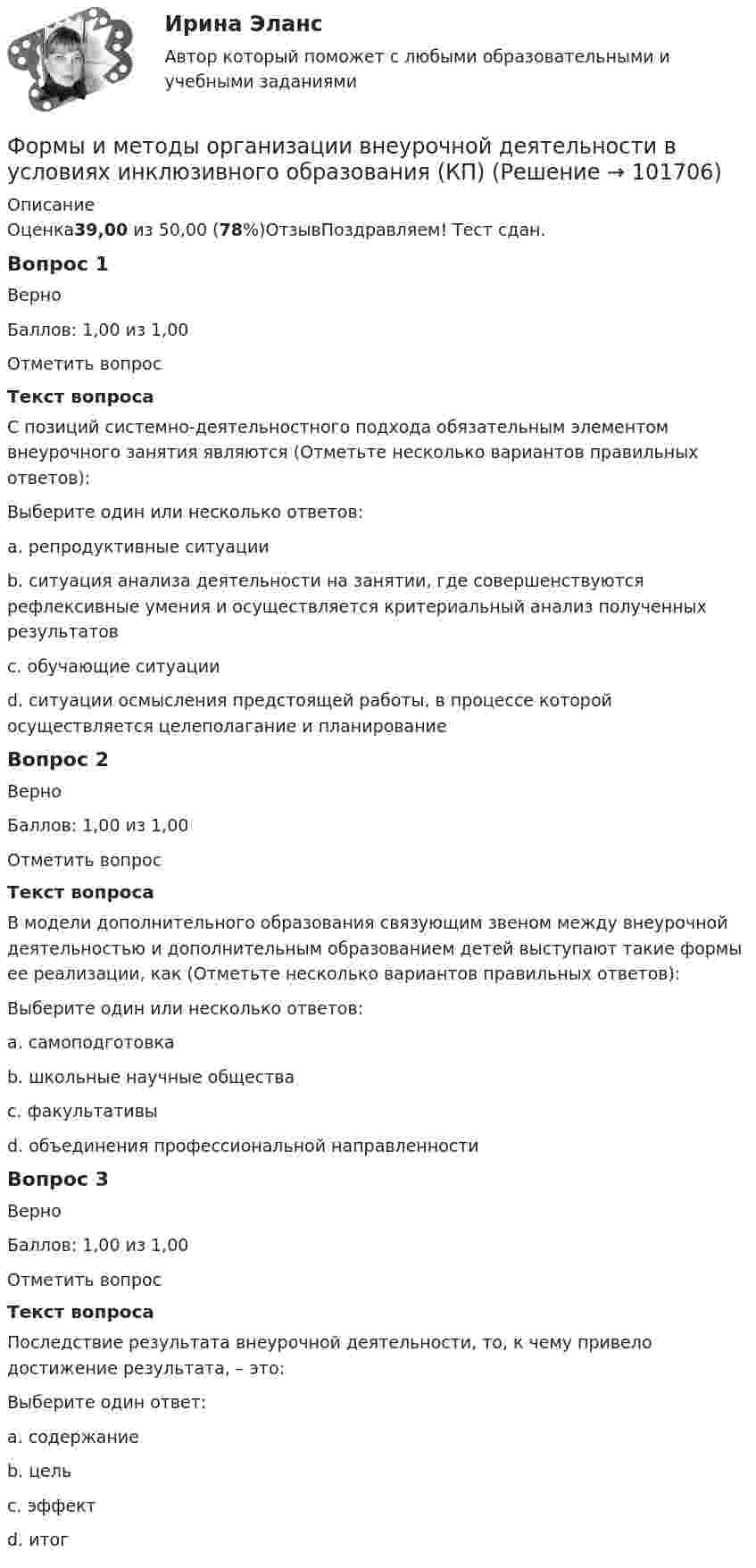 Ирина Эланс

Автор который поможет с любыми образовательными и учебными заданиями

Формы и методы организации внеурочной деятельности в условиях инклюзивного образования (КП) (Решение → 101706)

Описание
Оценка39,00 из 50,00 (78%)ОтзывПоздравляем! Тест сдан.

Вопрос 1

Верно

Баллов: 1,00 из 1,00

Отметить вопрос

Текст вопроса

С позиций системно-деятельностного подхода обязательным элементом внеурочного занятия являются (Отметьте несколько вариантов правильных ответов):

Выберите один или несколько ответов:

a. репродуктивные ситуации

b. ситуация анализа деятельности на занятии, где совершенствуются рефлексивные умения и осуществляется критериальный анализ полученных результатов

c. обучающие ситуации

d. ситуации осмысления предстоящей работы, в процессе которой осуществляется целеполагание и планирование

Вопрос 2

Верно

Баллов: 1,00 из 1,00

Отметить вопрос

Текст вопроса

В модели дополнительного образования связующим звеном между внеурочной деятельностью и дополнительным образованием детей выступают такие формы ее реализации, как (Отметьте несколько вариантов правильных ответов):

Выберите один или несколько ответов:

a. самоподготовка

b. школьные научные общества

c. факультативы

d. объединения профессиональной направленности

Вопрос 3

Верно

Баллов: 1,00 из 1,00

Отметить вопрос

Текст вопроса

Последствие результата внеурочной деятельности, то, к чему привело достижение результата, – это:

Выберите один ответ:

a. содержание

b. цель

c. эффект

d. итог